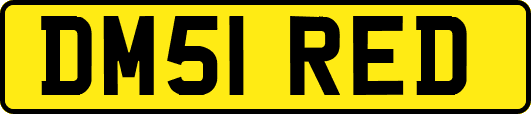 DM51 RED